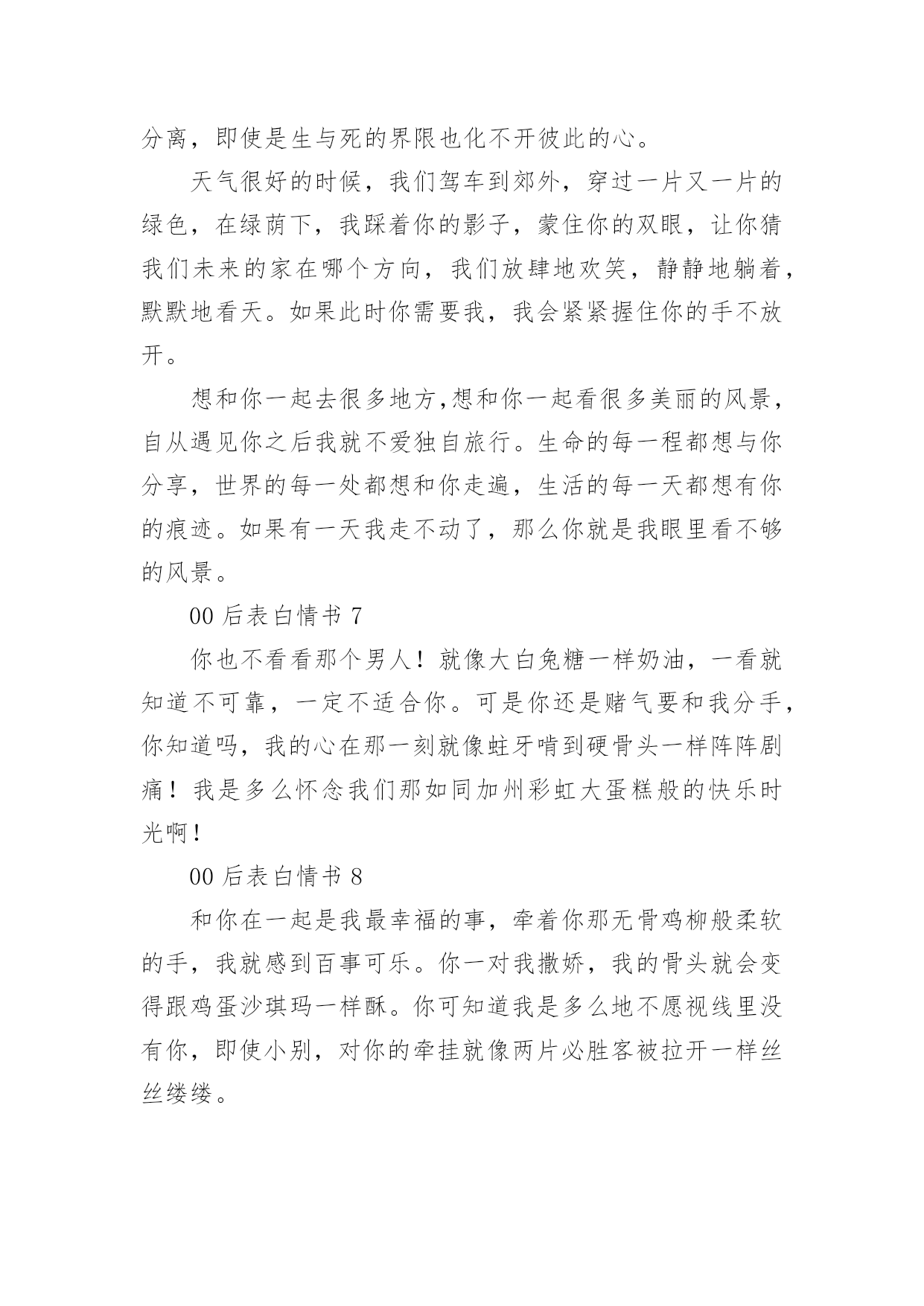 分离，即使是生与死的界限也化不开彼此的心。

天气很好的时候，我们驾车到郊外，穿过一片又一片的绿色，在绿荫下，我踩着你的影子，蒙住你的双眼，让你猜我们未来的家在哪个方向，我们放肆地欢笑，静静地躺着，默默地看天。如果此时你需要我，我会紧紧握住你的手不放开。

想和你一起去很多地方,想和你一起看很多美丽的风景，自从遇见你之后我就不爱独自旅行。生命的每一程都想与你分享，世界的每一处都想和你走遍，生活的每一天都想有你的痕迹。如果有一天我走不动了，那么你就是我眼里看不够的风景。

00 后表白情书 7

你也不看看那个男人！就像大白兔糖一样奶油，一看就知道不可靠，一定不适合你。可是你还是赌气要和我分手，你知道吗，我的心在那一刻就像蛀牙啃到硬骨头一样阵阵剧痛！我是多么怀念我们那如同加州彩虹大蛋糕般的快乐时光啊！

00 后表白情书 8

和你在一起是我最幸福的事，牵着你那无骨鸡柳般柔软的手，我就感到百事可乐。你一对我撒娇，我的骨头就会变得跟鸡蛋沙琪玛一样酥。你可知道我是多么地不愿视线里没有你，即使小别，对你的牵挂就像两片必胜客被拉开一样丝丝缕缕。